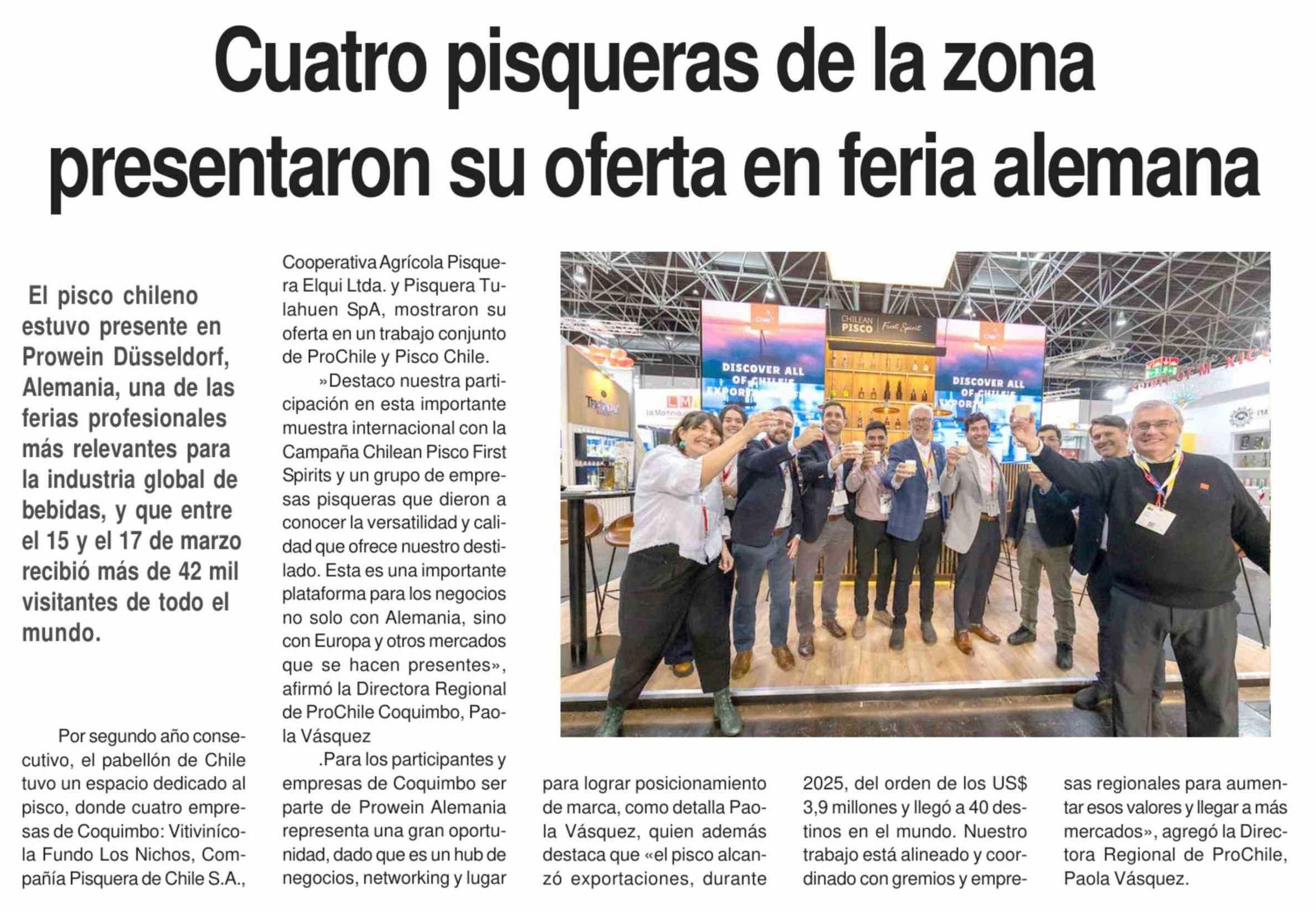 Cuatro pisqueras de la zona presentaron su oferta en feria alemana

El pisco chileno estuvo presente en Prowein Düsseldorf, Alemania, una de las ferias profesionales más relevantes para la industria global de bebidas, y que entre el 15 y el 17 de marzo recibió más de 42 mil visitantes de todo el mundo.

Por segundo año consecutivo, el pabellón de Chile tuvo un espacio dedicado al pisco, donde cuatro empresas de Coquimbo: Vitivinícola Fundo Los Nichos, Compañía Pisquera de Chile S.A., Cooperativa Agrícola Pisquera Elqui Ltda. y Pisquera Tulahuen SpA, mostraron su oferta en un trabajo conjunto de ProChile y Pisco Chile.

»Destaco nuestra participación en esta importante muestra internacional con la Campaña Chilean Pisco First Spirits y un grupo de empresas pisqueras que dieron a conocer la versatilidad y calidad que ofrece nuestro destilado. Esta es una importante plataforma para los negocios no solo con Alemania, sino con Europa y otros mercados que se hacen presentes», afirmó la Directora Regional de ProChile Coquimbo, Paola Vásquez

.Para los participantes y empresas de Coquimbo ser parte de Prowein Alemania representa una gran oportunidad, dado que es un hub de negocios, networking y lugar para lograr posicionamiento de marca, como detalla Paola Vásquez, quien además destaca que «el pisco alcanzó exportaciones, durante 2025, del orden de los US$ 3,9 millones y llegó a 40 destinos en el mundo. Nuestro trabajo está alineado y coordinado con gremios y empresas regionales para aumentar esos valores y llegar a más mercados», agregó la Directora Regional de ProChile, Paola Vásquez.

CHILEAN PISCO First Spirit
DISCOVER ALL OF CHILE'S EXPORT
DISCOVER ALL OF CHILE'S EXPORT